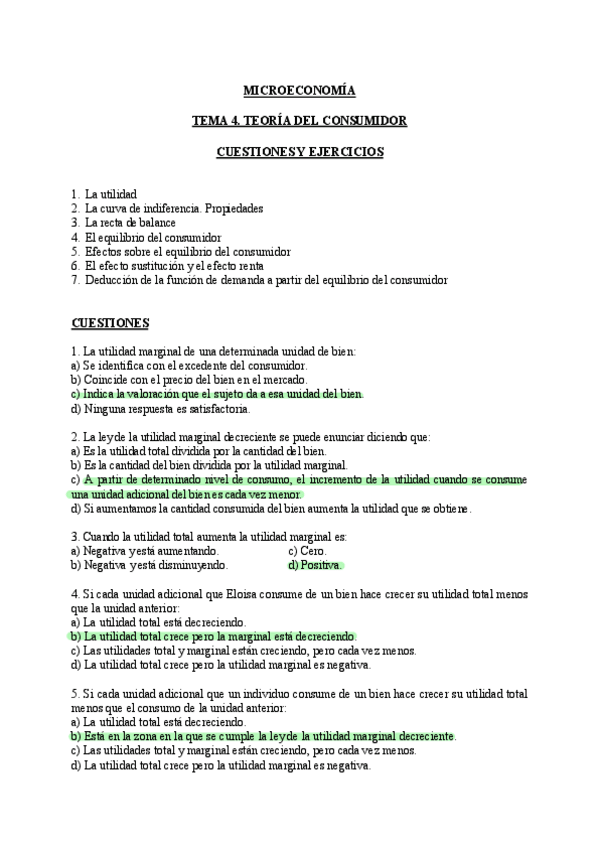 MICROECONOMÍA

TEMA 4. TEORÍA DEL CONSUMIDOR

CUESTIONES Y EJERCICIOS

1. La utilidad
2. La curva de indiferencia. Propiedades
3. La recta de balance
4. El equilibrio del consumidor
5. Efectos sobre el equilibrio del consumidor
6. El efecto sustitución y el efecto renta
7. Deducción de la función de demanda a partir del equilibrio del consumidor

CUESTIONES

1. La utilidad marginal de una determinada unidad de bien:
a) Se identifica con el excedente del consumidor.
b) Coincide con el precio del bien en el mercado.
c) Indica la valoración que el sujeto da a esa unidad del bien.
d) Ninguna respuesta es satisfactoria.

2. La ley de la utilidad marginal decreciente se puede enunciar diciendo que:
a) Es la utilidad total dividida por la cantidad del bien.
b) Es la cantidad del bien dividida por la utilidad marginal.
c) A partir de determinado nivel de consumo, el incremento de la utilidad cuando se consume una unidad adicional del bien es cada vez menor.
d) Si aumentamos la cantidad consumida del bien aumenta la utilidad que se obtiene.

3. Cuando la utilidad total aumenta la utilidad marginal es:
a) Negativa y está aumentando.
b) Negativa y está disminuyendo.
c) Cero.
d) Positiva.

4. Si cada unidad adicional que Eloisa consume de un bien hace crecer su utilidad total menos que la unidad anterior:
a) La utilidad total está decreciendo.
b) La utilidad total crece pero la marginal está decreciendo.
c) Las utilidades total y marginal están creciendo, pero cada vez menos.
d) La utilidad total crece pero la utilidad marginal es negativa.

5. Si cada unidad adicional que un individuo consume de un bien hace crecer su utilidad total menos que el consumo de la unidad anterior:
a) La utilidad total está decreciendo.
b) Está en la zona en la que se cumple la ley de la utilidad marginal decreciente.
c) Las utilidades total y marginal están creciendo, pero cada vez menos.
d) La utilidad total crece pero la utilidad marginal es negativa.